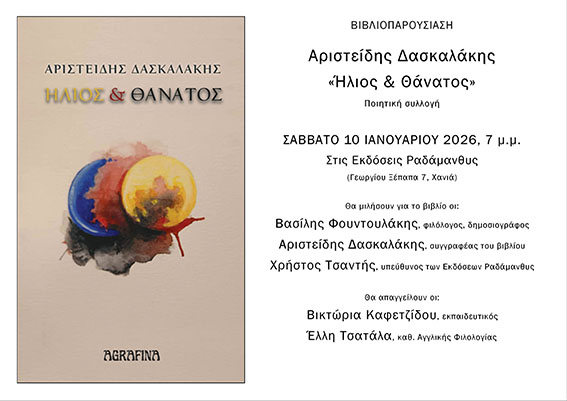 ΑΡΙΣΤΕΙΔΗΣ ΔΑΣΚΑΛΑΚΗΣ

ΗΛΙΟΣ & ΘΑΝΑΤΟΣ

AGRAFINA

ΒΙΒΛΙΟΠΑΡΟΥΣΙΑΣΗ

Αριστείδης Δασκαλάκης

«Ήλιος & Θάνατος»

Ποιητική συλλογή

ΣΑΒΒΑΤΟ 10 ΙΑΝΟΥΑΡΙΟΥ 2026, 7 μ.μ.

Στις Εκδόσεις Ραδάμανθυς

(Γεωργίου Ξέπαπα 7, Χανιά)

Θα μιλήσουν για το βιβλίο οι:

Βασίλης Φουντουλάκης, φιλόλογος, δημοσιογράφος

Αριστείδης Δασκαλάκης, συγγραφέας του βιβλίου

Χρήστος Τσαντής, υπεύθυνος των Εκδόσεων Ραδάμανθυς

Θα απαγγείλουν οι:

Βικτώρια Καφετζίδου, εκπαιδευτικός

Έλλη Τσατάλα, καθ. Αγγλικής Φιλολογίας